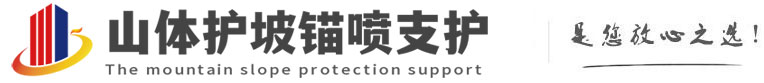 山体护坡锚喷支护
The mountain slope protection support
是您放心之选!